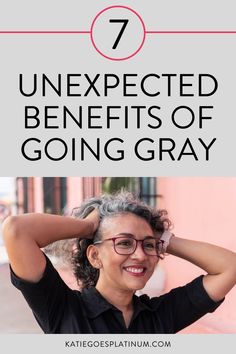 7

UNEXPECTED BENEFITS OF GOING GRAY

KATIEGOESPLATINUM.COM